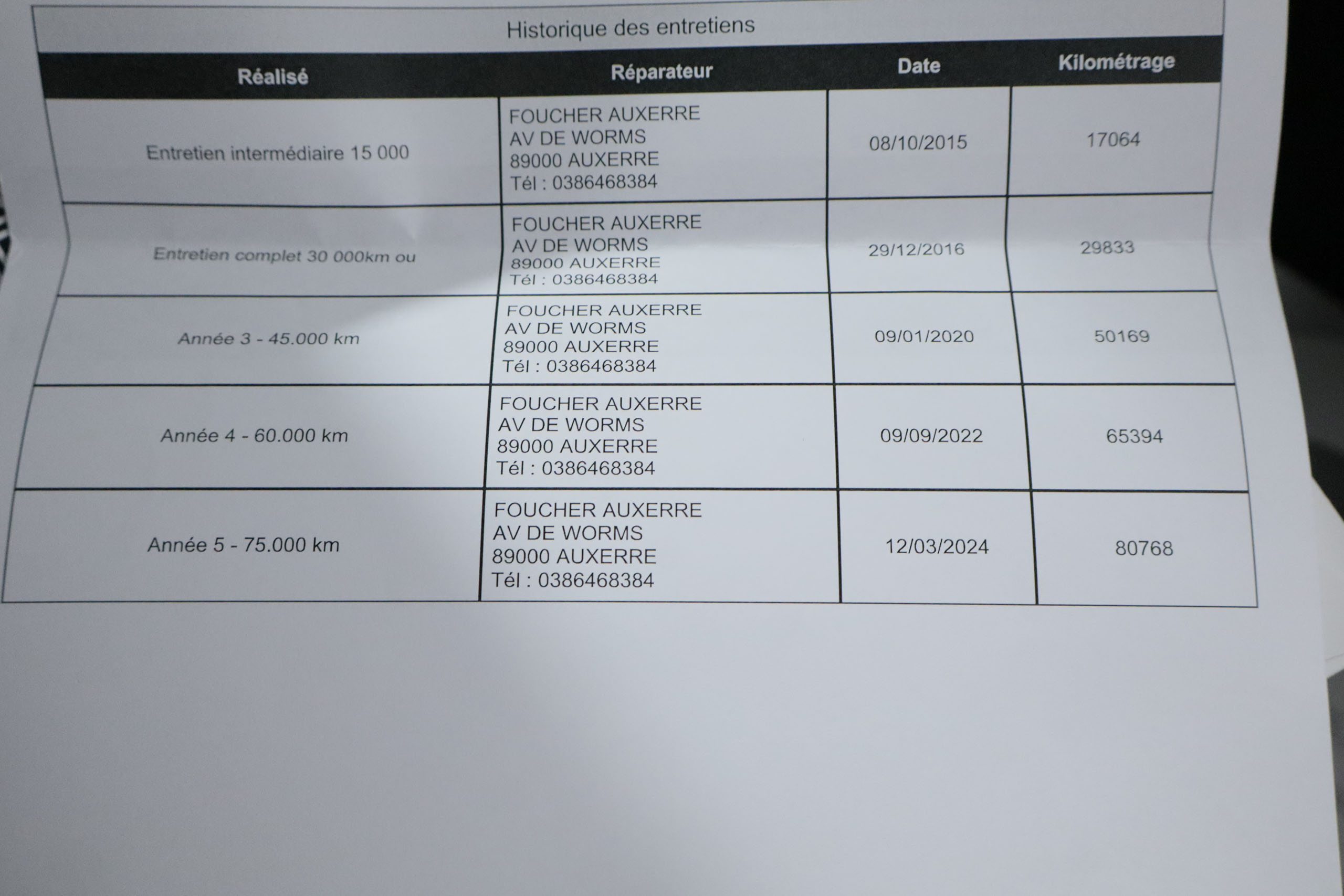 Historique des entretiens

| Réalisé | Réparateur | Date | Kilométrage |
|---|---|---|---|
| Entretien intermédiaire 15 000 | FOUCHER AUXERRE AV DE WORMS 89000 AUXERRE Tél : 0386468384 | 08/10/2015 | 17064 |
| Entretien complet 30 000km ou | FOUCHER AUXERRE AV DE WORMS 89000 AUXERRE Tél : 0386468384 | 29/12/2016 | 29833 |
| Année 3 - 45.000 km | FOUCHER AUXERRE AV DE WORMS 89000 AUXERRE Tél : 0386468384 | 09/01/2020 | 50169 |
| Année 4 - 60.000 km | FOUCHER AUXERRE AV DE WORMS 89000 AUXERRE Tél : 0386468384 | 09/09/2022 | 65394 |
| Année 5 - 75.000 km | FOUCHER AUXERRE AV DE WORMS 89000 AUXERRE Tél : 0386468384 | 12/03/2024 | 80768 |